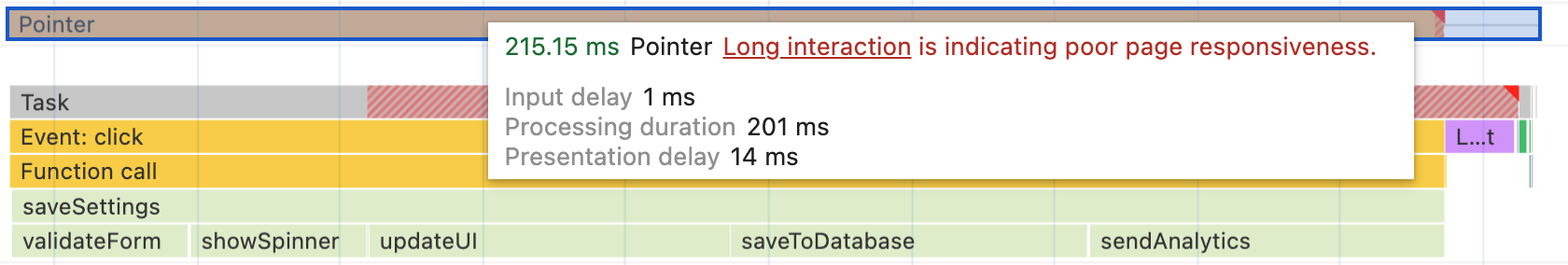 Pointer

215.15 ms Pointer Long interaction is indicating poor page responsiveness.

Input delay 1 ms
Processing duration 201 ms
Presentation delay 14 ms

Task
Event: click
L...t
Function call
saveSettings
validateForm
showSpinner
updateUI
saveToDatabase
sendAnalytics